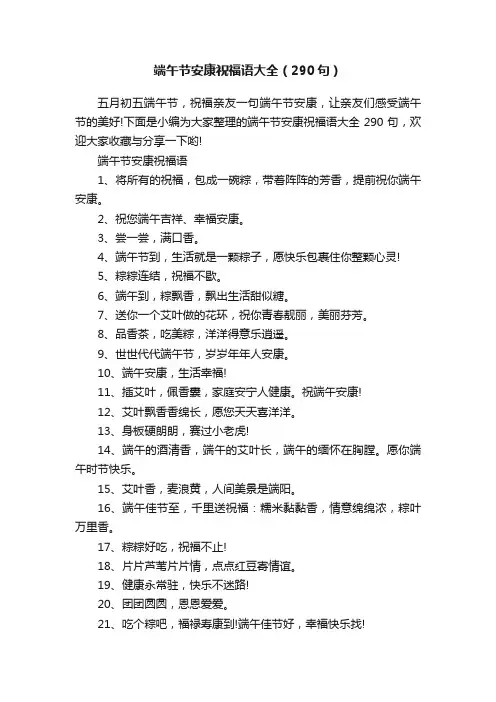 端午节安康祝福语大全（290句）

五月初五端午节，祝福亲友一句端午节安康，让亲友们感受端午节的美好!下面是小编为大家整理的端午节安康祝福语大全 290 句，欢迎大家收藏与分享一下哟!

端午节安康祝福语

1、将所有的祝福，包成一碗粽，带着阵阵的芳香，提前祝你端午安康。

2、祝您端午吉祥、幸福安康。

3、尝一尝，满口香。

4、端午节到，生活就是一颗粽子，愿快乐包裹住你整颗心灵!

5、粽粽连结，祝福不歇。

6、端午到，粽飘香，飘出生活甜似糖。

7、送你一个艾叶做的花环，祝你青春靓丽，美丽芬芳。

8、品香茶，吃美粽，洋洋得意乐逍遥。

9、世世代代端午节，岁岁年年人安康。

10、端午安康，生活幸福!

11、插艾叶，佩香囊，家庭安宁人健康。祝端午安康!

12、艾叶飘香香绵长，愿您天天喜洋洋。

13、身板硬朗朗，赛过小老虎!

14、端午的酒清香，端午的艾叶长，端午的缅怀在胸膛。愿你端午时节快乐。

15、艾叶香，麦浪黄，人间美景是端阳。

16、端午佳节至，千里送祝福：糯米黏黏香，情意绵绵浓，粽叶万里香。

17、粽粽好吃，祝福不止!

18、片片芦苇片片情，点点红豆寄情谊。

19、健康永常驻，快乐不迷路!

20、团团圆圆，恩恩爱爱。

21、吃个粽吧，福禄寿康到!端午佳节好，幸福快乐找!